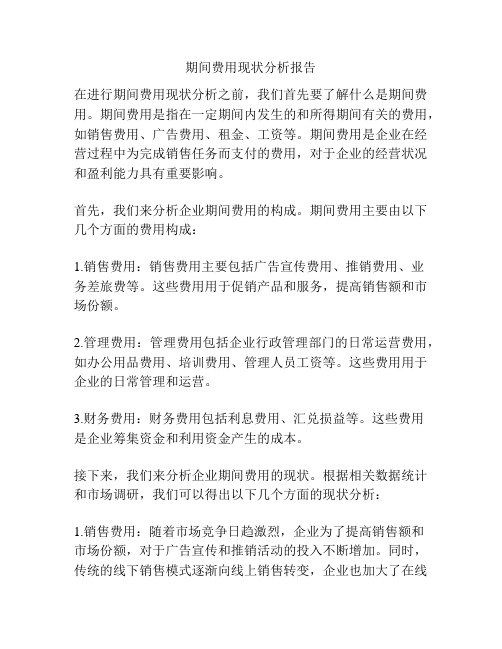 期间费用现状分析报告

在进行期间费用现状分析之前，我们首先要了解什么是期间费用。期间费用是指在一定期间内发生的和所得期间有关的费用，如销售费用、广告费用、租金、工资等。期间费用是企业在经营过程中为完成销售任务而支付的费用，对于企业的经营状况和盈利能力具有重要影响。

首先，我们来分析企业期间费用的构成。期间费用主要由以下几个方面的费用构成：

1.销售费用：销售费用主要包括广告宣传费用、推销费用、业务差旅费等。这些费用用于促销产品和服务，提高销售额和市场份额。

2.管理费用：管理费用包括企业行政管理部门的日常运营费用，如办公用品费用、培训费用、管理人员工资等。这些费用用于企业的日常管理和运营。

3.财务费用：财务费用包括利息费用、汇兑损益等。这些费用是企业筹集资金和利用资金产生的成本。

接下来，我们来分析企业期间费用的现状。根据相关数据统计和市场调研，我们可以得出以下几个方面的现状分析：

1.销售费用：随着市场竞争日趋激烈，企业为了提高销售额和市场份额，对于广告宣传和推销活动的投入不断增加。同时，传统的线下销售模式逐渐向线上销售转变，企业也加大了在线